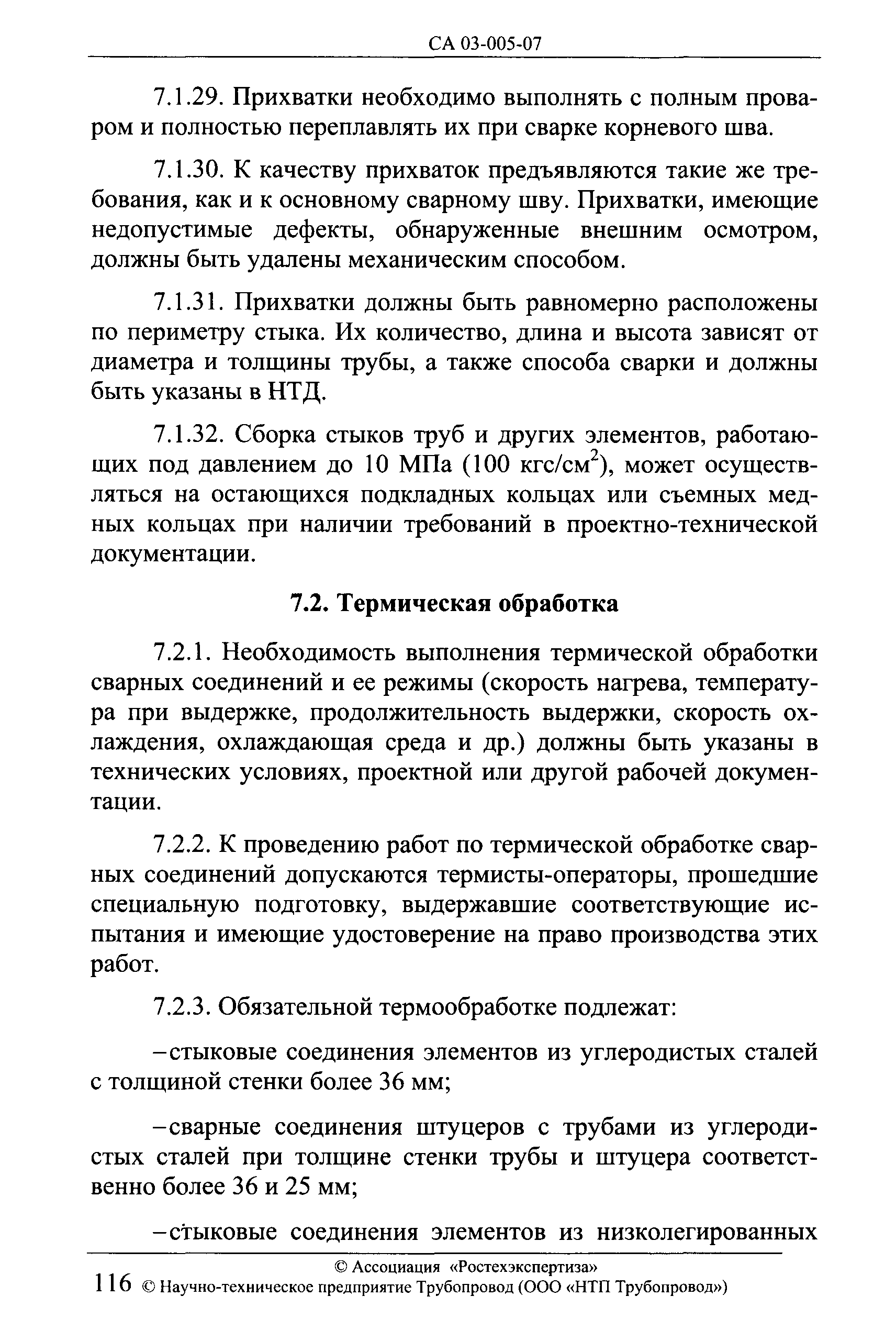 СА 03-005-07

7.1.29. Прихватки необходимо выполнять с полным проваром и полностью переплавлять их при сварке корневого шва.

7.1.30. К качеству прихваток предъявляются такие же требования, как и к основному сварному шву. Прихватки, имеющие недопустимые дефекты, обнаруженные внешним осмотром, должны быть удалены механическим способом.

7.1.31. Прихватки должны быть равномерно расположены по периметру стыка. Их количество, длина и высота зависят от диаметра и толщины трубы, а также способа сварки и должны быть указаны в НТД.

7.1.32. Сборка стыков труб и других элементов, работающих под давлением до 10 МПа (100 кгс/см$^2$), может осуществляться на остающихся подкладных кольцах или съемных медных кольцах при наличии требований в проектно-технической документации.

7.2. Термическая обработка

7.2.1. Необходимость выполнения термической обработки сварных соединений и ее режимы (скорость нагрева, температура при выдержке, продолжительность выдержки, скорость охлаждения, охлаждающая среда и др.) должны быть указаны в технических условиях, проектной или другой рабочей документации.

7.2.2. К проведению работ по термической обработке сварных соединений допускаются термисты-операторы, прошедшие специальную подготовку, выдержавшие соответствующие испытания и имеющие удостоверение на право производства этих работ.

7.2.3. Обязательной термообработке подлежат:

–стыковые соединения элементов из углеродистых сталей с толщиной стенки более 36 мм;

–сварные соединения штуцеров с трубами из углеродистых сталей при толщине стенки трубы и штуцера соответственно более 36 и 25 мм;

–стыковые соединения элементов из низколегированных

© Ассоциация «Ростехэкспертиза»
116 © Научно-техническое предприятие Трубопровод (ООО «НТП Трубопровод»)